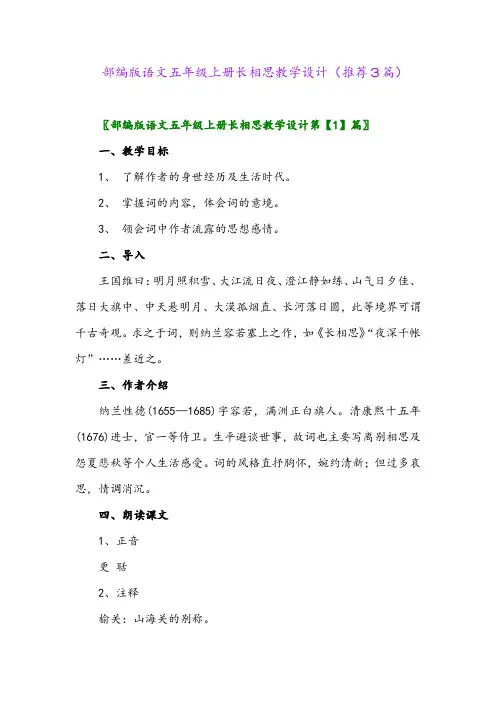 部编版语文五年级上册长相思教学设计（推荐3篇）

〖部编版语文五年级上册长相思教学设计第【1】篇〗

一、教学目标

1、 了解作者的身世经历及生活时代。

2、 掌握词的内容，体会词的意境。

3、 领会词中作者流露的思想感情。

二、导入

王国维曰：明月照积雪、大江流日夜、澄江静如练、山气日夕佳、落日大旗中、中天悬明月、大漠孤烟直、长河落日圆，此等境界可谓千古奇观。求之于词，则纳兰容若塞上之作，如《长相思》“夜深千帐灯”……差近之。

三、作者介绍

纳兰性德(1655—1685)字容若，满洲正白旗人。清康熙十五年(1676)进士，官一等侍卫。生平避谈世事，故词也主要写离别相思及怨夏悲秋等个人生活感受。词的风格直抒胸怀，婉约清新；但过多哀思，情调消沉。

四、朗读课文

1、正音

更 聒

2、注释

榆关：山海关的别称。